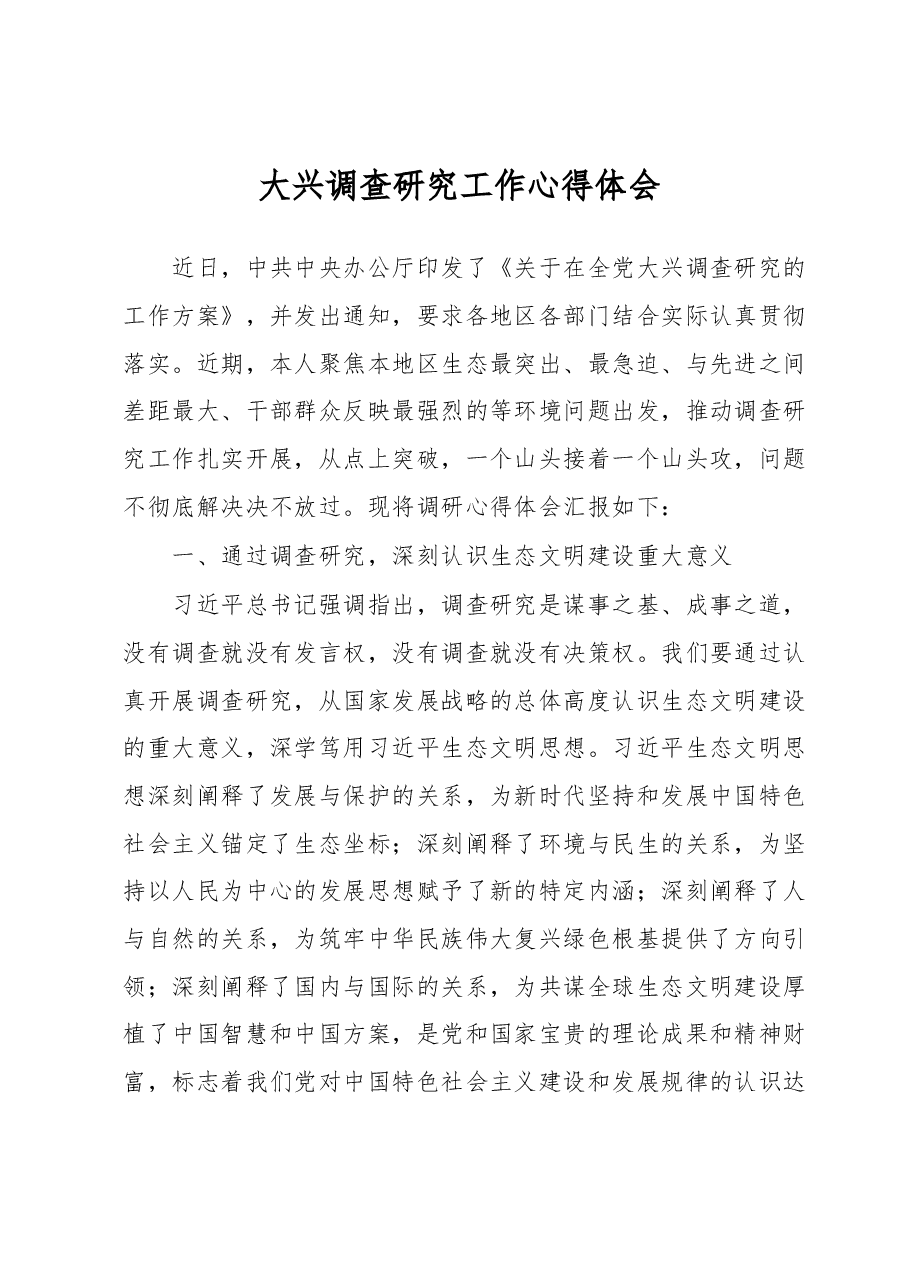 大兴调查研究工作心得体会

近日，中共中央办公厅印发了《关于在全党大兴调查研究的工作方案》，并发出通知，要求各地区各部门结合实际认真贯彻落实。近期，本人聚焦本地区生态最突出、最急迫、与先进之间差距最大、干部群众反映最强烈的等环境问题出发，推动调查研究工作扎实开展，从点上突破，一个山头接着一个山头攻，问题不彻底解决决不放过。现将调研心得体会汇报如下：

一、通过调查研究，深刻认识生态文明建设重大意义

习近平总书记强调指出，调查研究是谋事之基、成事之道，没有调查就没有发言权，没有调查就没有决策权。我们要通过认真开展调查研究，从国家发展战略的总体高度认识生态文明建设的重大意义，深学笃用习近平生态文明思想。习近平生态文明思想深刻阐释了发展与保护的关系，为新时代坚持和发展中国特色社会主义锚定了生态坐标；深刻阐释了环境与民生的关系，为坚持以人民为中心的发展思想赋予了新的特定内涵；深刻阐释了人与自然的关系，为筑牢中华民族伟大复兴绿色根基提供了方向引领；深刻阐释了国内与国际的关系，为共谋全球生态文明建设厚植了中国智慧和中国方案，是党和国家宝贵的理论成果和精神财富，标志着我们党对中国特色社会主义建设和发展规律的认识达